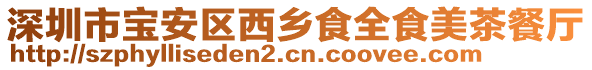 深圳市宝安区西乡食全食美茶餐厅
http://szphylliseden2.cn.coovee.com